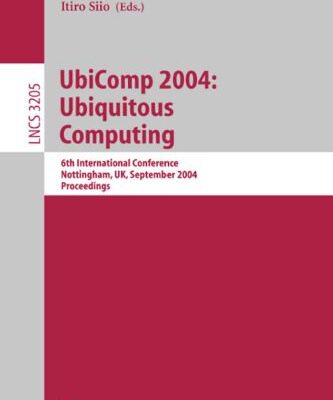 Itiro Siio (Eds.)

LNCS 3205

UbiComp 2004: Ubiquitous Computing

6th International Conference
Nottingham, UK, September 2004
Proceedings